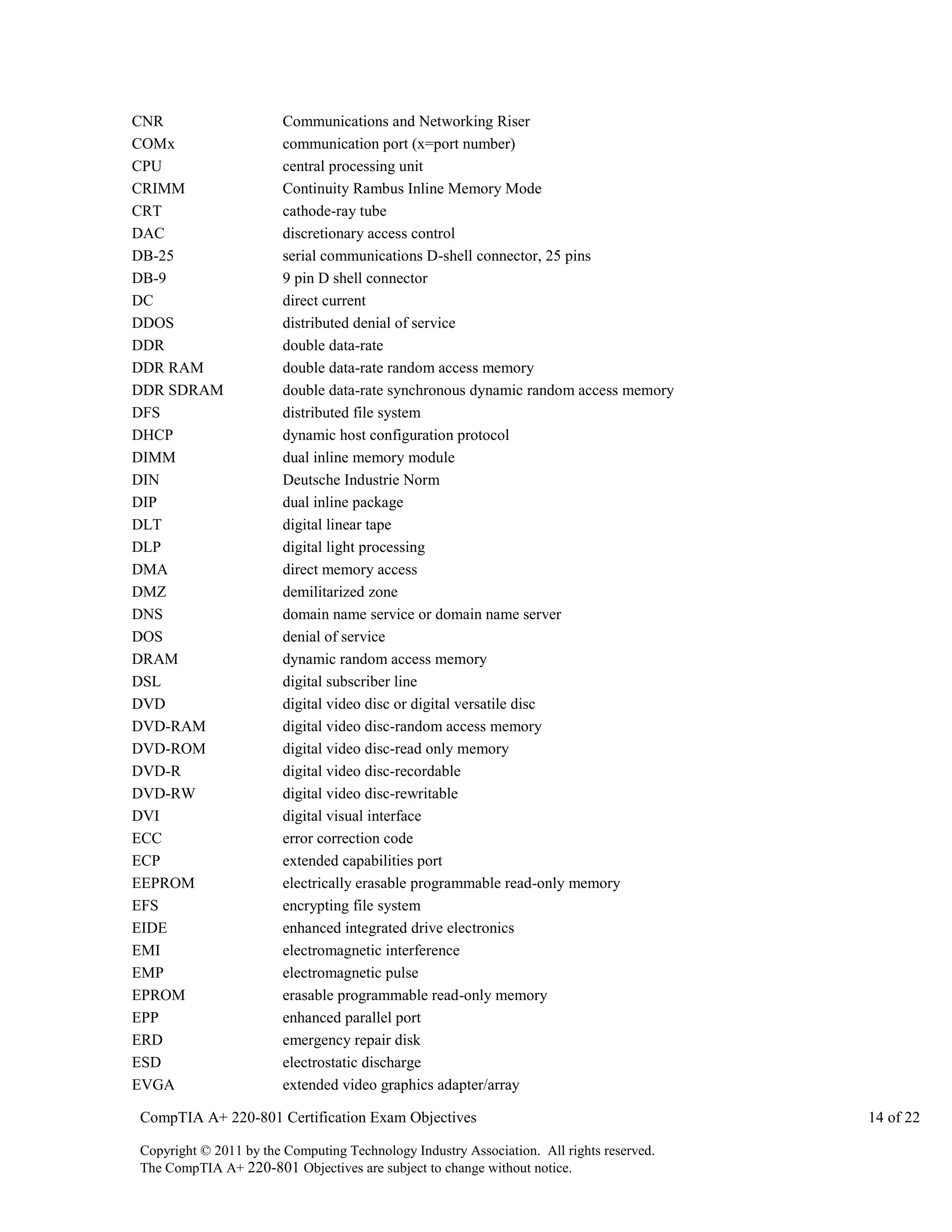 | | |
|---|---|
| CNR | Communications and Networking Riser |
| COMx | communication port (x=port number) |
| CPU | central processing unit |
| CRIMM | Continuity Rambus Inline Memory Mode |
| CRT | cathode-ray tube |
| DAC | discretionary access control |
| DB-25 | serial communications D-shell connector, 25 pins |
| DB-9 | 9 pin D shell connector |
| DC | direct current |
| DDOS | distributed denial of service |
| DDR | double data-rate |
| DDR RAM | double data-rate random access memory |
| DDR SDRAM | double data-rate synchronous dynamic random access memory |
| DFS | distributed file system |
| DHCP | dynamic host configuration protocol |
| DIMM | dual inline memory module |
| DIN | Deutsche Industrie Norm |
| DIP | dual inline package |
| DLT | digital linear tape |
| DLP | digital light processing |
| DMA | direct memory access |
| DMZ | demilitarized zone |
| DNS | domain name service or domain name server |
| DOS | denial of service |
| DRAM | dynamic random access memory |
| DSL | digital subscriber line |
| DVD | digital video disc or digital versatile disc |
| DVD-RAM | digital video disc-random access memory |
| DVD-ROM | digital video disc-read only memory |
| DVD-R | digital video disc-recordable |
| DVD-RW | digital video disc-rewritable |
| DVI | digital visual interface |
| ECC | error correction code |
| ECP | extended capabilities port |
| EEPROM | electrically erasable programmable read-only memory |
| EFS | encrypting file system |
| EIDE | enhanced integrated drive electronics |
| EMI | electromagnetic interference |
| EMP | electromagnetic pulse |
| EPROM | erasable programmable read-only memory |
| EPP | enhanced parallel port |
| ERD | emergency repair disk |
| ESD | electrostatic discharge |
| EVGA | extended video graphics adapter/array |

CompTIA A+ 220-801 Certification Exam Objectives 14 of 22

Copyright © 2011 by the Computing Technology Industry Association. All rights reserved.
The CompTIA A+ 220-801 Objectives are subject to change without notice.